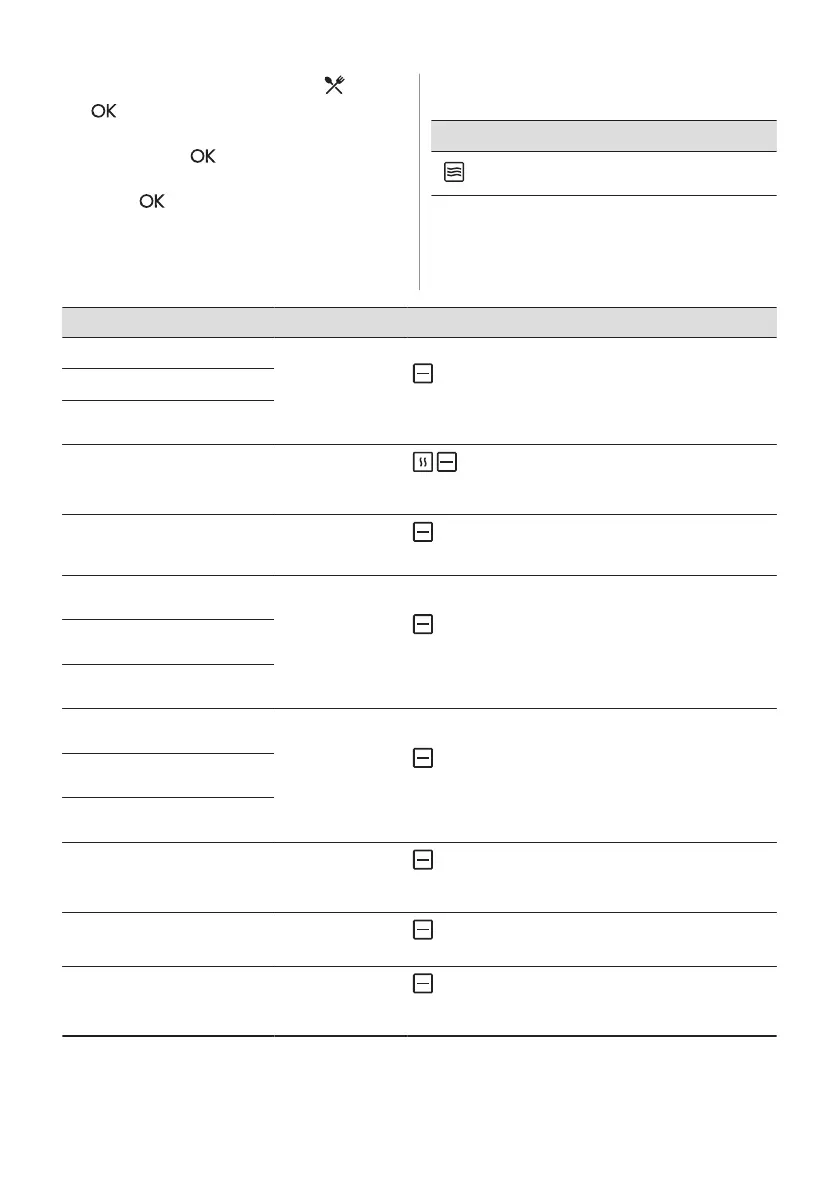 OK

OK

OK